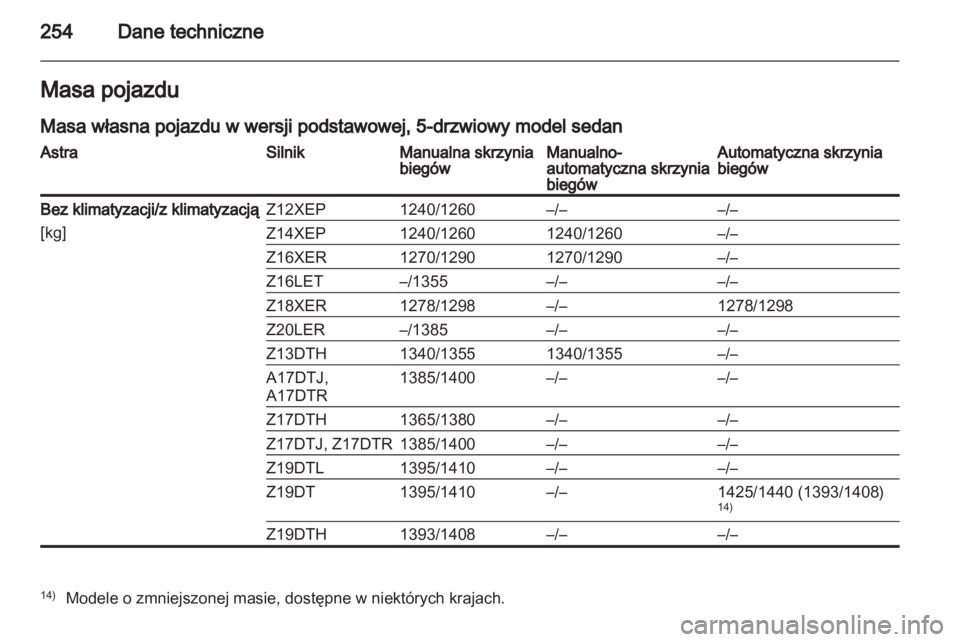 254 Dane techniczne

Masa pojazdu

Masa własna pojazdu w wersji podstawowej, 5-drzwiowy model sedan

| Astra | Silnik | Manualna skrzynia biegów | Manualno-automatyczna skrzynia biegów | Automatyczna skrzynia biegów |
|---|---|---|---|---|
| Bez klimatyzacji/z klimatyzacją | Z12XEP | 1240/1260 | –/– | –/– |
| [kg] | Z14XEP | 1240/1260 | 1240/1260 | –/– |
| | Z16XER | 1270/1290 | 1270/1290 | –/– |
| | Z16LET | –/1355 | –/– | –/– |
| | Z18XER | 1278/1298 | –/– | 1278/1298 |
| | Z20LER | –/1385 | –/– | –/– |
| | Z13DTH | 1340/1355 | 1340/1355 | –/– |
| | A17DTJ, A17DTR | 1385/1400 | –/– | –/– |
| | Z17DTH | 1365/1380 | –/– | –/– |
| | Z17DTJ, Z17DTR | 1385/1400 | –/– | –/– |
| | Z19DTL | 1395/1410 | –/– | –/– |
| | Z19DT | 1395/1410 | –/– | 1425/1440 (1393/1408) $^{14)}$ |
| | Z19DTH | 1393/1408 | –/– | –/– |

$^{14)}$ Modele o zmniejszonej masie, dostępne w niektórych krajach.

carmanualsonline.info